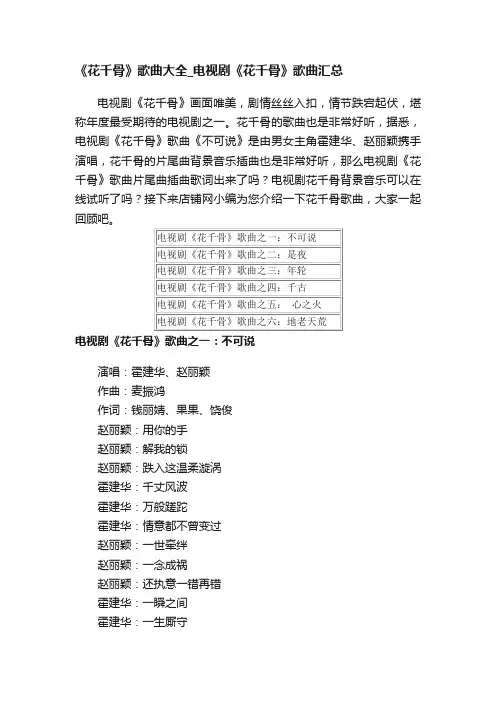 《花千骨》歌曲大全_电视剧《花千骨》歌曲汇总

电视剧《花千骨》画面唯美，剧情丝丝入扣，情节跌宕起伏，堪称年度最受期待的电视剧之一。花千骨的歌曲也是非常好听，据悉，电视剧《花千骨》歌曲《不可说》是由男女主角霍建华、赵丽颖携手演唱，花千骨的片尾曲背景音乐插曲也是非常好听，那么电视剧《花千骨》歌曲片尾曲插曲歌词出来了吗？电视剧花千骨背景音乐可以在线试听了吗？接下来店铺网小编为您介绍一下花千骨歌曲，大家一起回顾吧。

| 电视剧《花千骨》歌曲之一：不可说 |
|---|
| 电视剧《花千骨》歌曲之二：是夜 |
| 电视剧《花千骨》歌曲之三：年轮 |
| 电视剧《花千骨》歌曲之四：千古 |
| 电视剧《花千骨》歌曲之五： 心之火 |
| 电视剧《花千骨》歌曲之六：地老天荒 |

电视剧《花千骨》歌曲之一：不可说

演唱：霍建华、赵丽颖
作曲：麦振鸿
作词：钱丽婧、果果、饶俊
赵丽颖：用你的手
赵丽颖：解我的锁
赵丽颖：跌入这温柔漩涡
霍建华：千丈风波
霍建华：万般蹉跎
霍建华：情意都不曾变过
赵丽颖：一世牵绊
赵丽颖：一念成祸
赵丽颖：还执意一错再错
霍建华：一瞬之间
霍建华：一生厮守